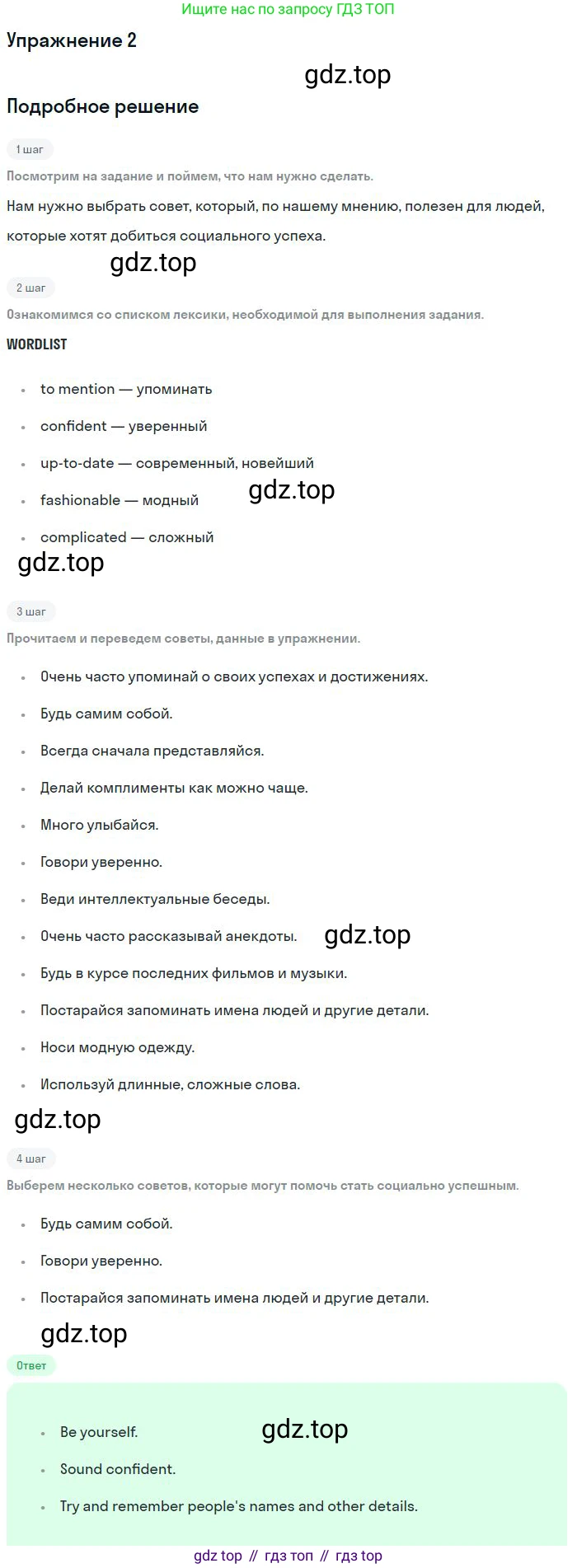 Ищите нас по запросу ГДЗ ТОП

Упражнение 2

Подробное решение

1 шаг

Посмотрим на задание и поймем, что нам нужно сделать.

Нам нужно выбрать совет, который, по нашему мнению, полезен для людей, которые хотят добиться социального успеха.

2 шаг

Ознакомимся со списком лексики, необходимой для выполнения задания.

WORDLIST

• to mention — упоминать
• confident — уверенный
• up-to-date — современный, новейший
• fashionable — модный
• complicated — сложный

3 шаг

Прочитаем и переведем советы, данные в упражнении.

• Очень часто упоминай о своих успехах и достижениях.
• Будь самим собой.
• Всегда сначала представляйся.
• Делай комплименты как можно чаще.
• Много улыбайся.
• Говори уверенно.
• Веди интеллектуальные беседы.
• Очень часто рассказывай анекдоты.
• Будь в курсе последних фильмов и музыки.
• Постарайся запоминать имена людей и другие детали.
• Носи модную одежду.
• Используй длинные, сложные слова.

4 шаг

Выберем несколько советов, которые могут помочь стать социально успешным.

• Будь самим собой.
• Говори уверенно.
• Постарайся запоминать имена людей и другие детали.

Ответ

• Be yourself.
• Sound confident.
• Try and remember people's names and other details.

gdz top // гдз топ // гдз top

gdz.top